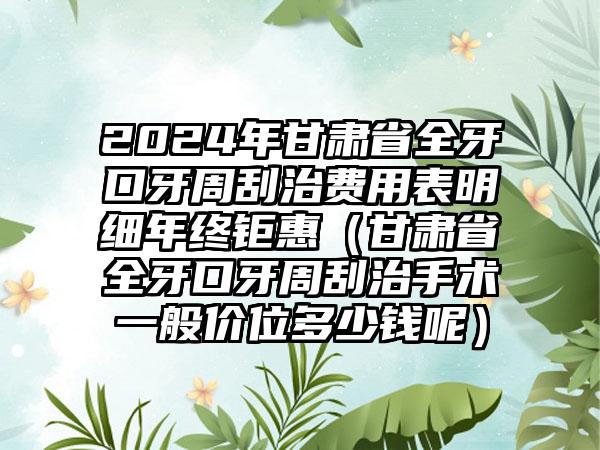 2024年甘肃省全牙口牙周刮治费用表明细年终钜惠（甘肃省全牙口牙周刮治手术一般价位多少钱呢）